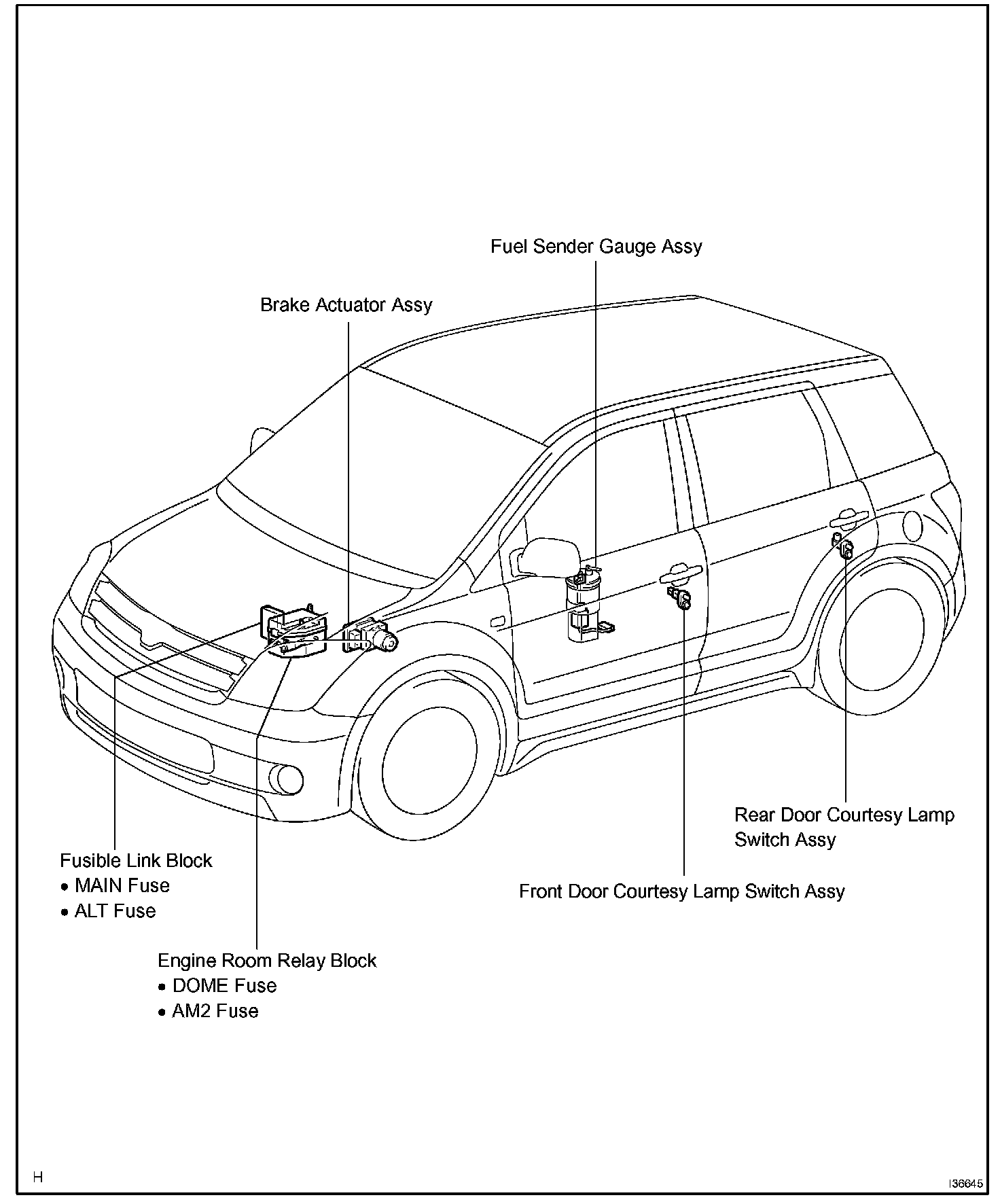 Fuel Sender Gauge Assy

Brake Actuator Assy

Rear Door Courtesy Lamp Switch Assy

Fusible Link Block
• MAIN Fuse
• ALT Fuse

Front Door Courtesy Lamp Switch Assy

Engine Room Relay Block
• DOME Fuse
• AM2 Fuse

H

I36645